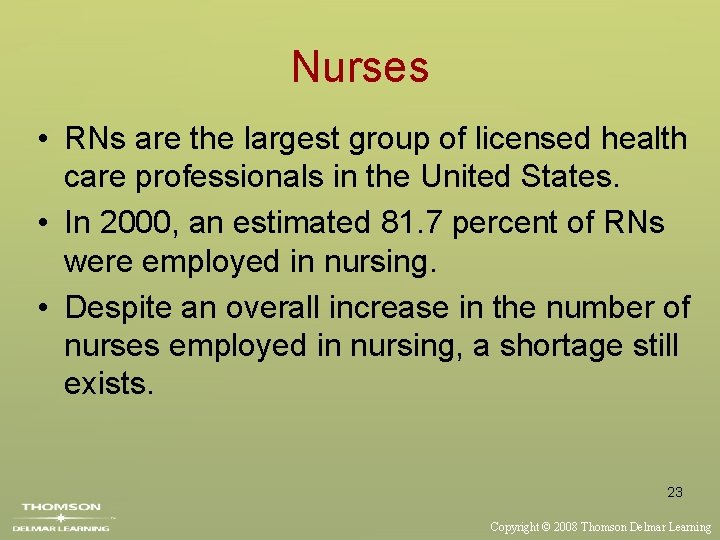 Nurses

• RNs are the largest group of licensed health care professionals in the United States.
• In 2000, an estimated 81.7 percent of RNs were employed in nursing.
• Despite an overall increase in the number of nurses employed in nursing, a shortage still exists.

23

THOMSON
DELMAR LEARNING

Copyright © 2008 Thomson Delmar Learning